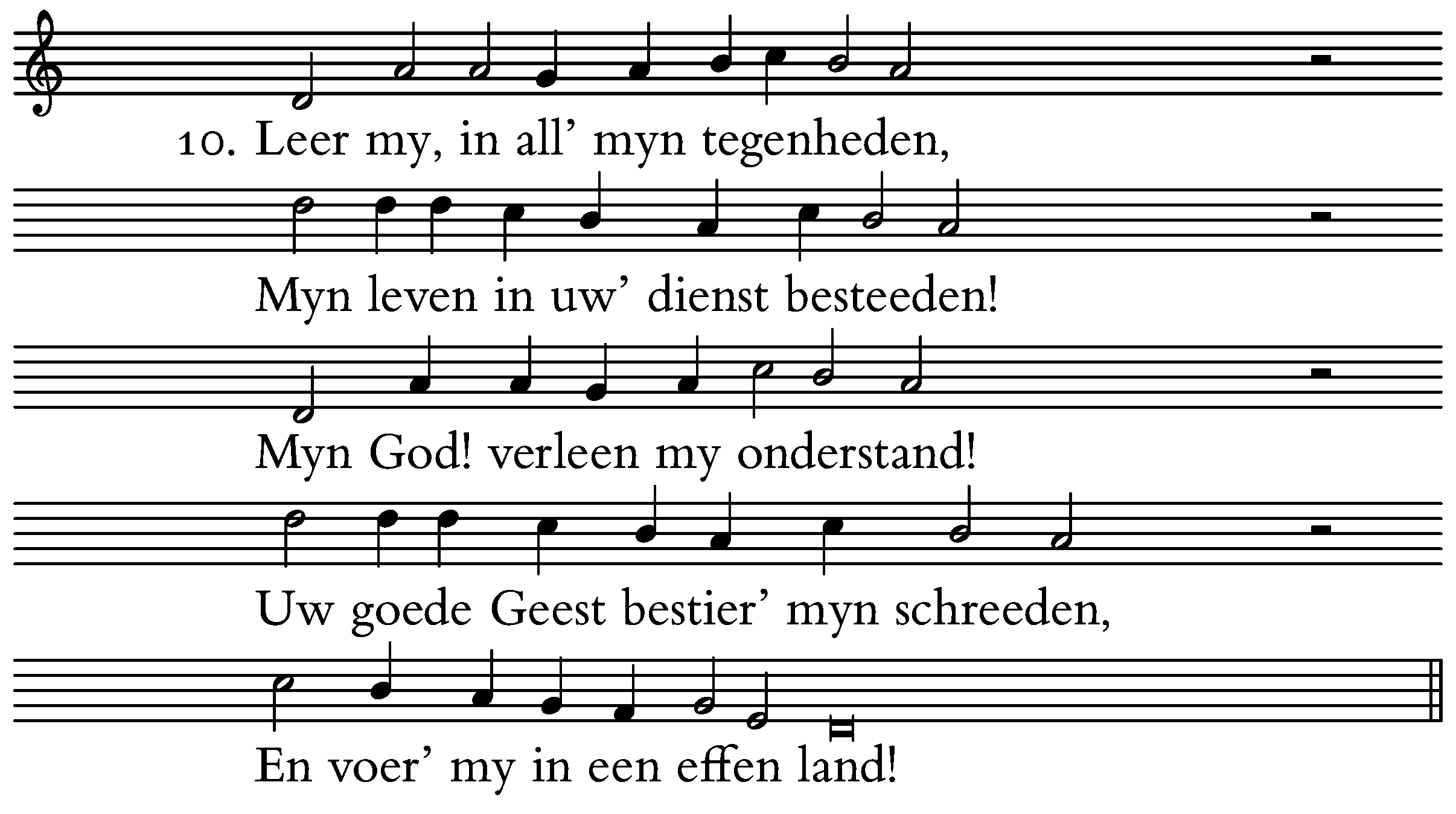 10. Leer my, in all' myn tegenheden,

Myn leven in uw' dienst besteeden!

Myn God! verleen my onderstand!

Uw goede Geest bestier' myn schreeden,

En voer' my in een effen land!